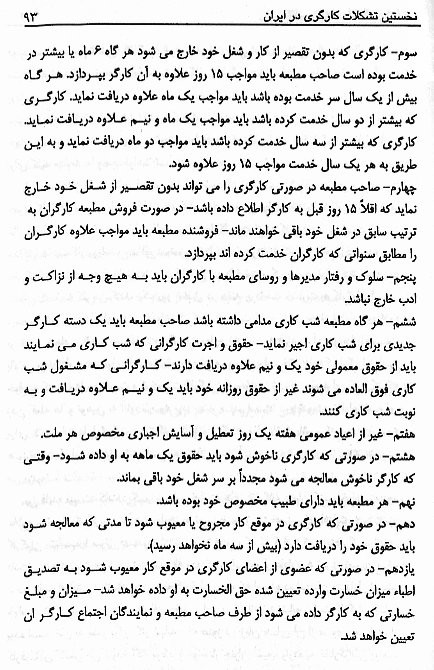 نخستین تشکلات کارگری در ایران ۹۳

سوم- کارگری که بدون تقصیر از کار و شغل خود خارج می شود هر گاه ۶ ماه یا بیشتر در خدمت بوده است صاحب مطبعه باید مواجب ۱۵ روز علاوه به آن کارگر بپردازد. هر گاه بیش از یک سال سر خدمت بوده باشد باید مواجب یک ماه علاوه دریافت نماید. کارگری که بیشتر از دو سال خدمت کرده باشد باید مواجب یک ماه و نیم علاوه دریافت نماید. کارگری که بیشتر از سه سال خدمت کرده باشد باید مواجب دو ماه دریافت نماید و به این طریق به هر یک سال خدمت مواجب ۱۵ روز علاوه شود.

چهارم- صاحب مطبعه در صورتی کارگری را می تواند بدون تقصیر از شغل خود خارج نماید که اقلاً ۱۵ روز قبل به کارگر اطلاع داده باشد- در صورت فروش مطبعه کارگران به ترتیب سابق در شغل خود باقی خواهند ماند- فروشنده مطبعه باید مواجب علاوه کارگران را مطابق سنواتی که کارگران خدمت کرده اند بپردازد.

پنجم- سلوک و رفتار مدیرها و روسای مطبعه با کارگران باید به هیچ وجه از نزاکت و ادب خارج نباشد.

ششم- هر گاه مطبعه شب کاری مدامی داشته باشد صاحب مطبعه باید یک دسته کارگر جدیدی برای شب کاری اجیر نماید- حقوق و اجرت کارگرانی که شب کاری می نمایند باید از حقوق معمولی خود یک و نیم علاوه دریافت دارند- کارگرانی که مشغول شب کاری فوق العاده می شوند غیر از حقوق روزانه خود باید یک و نیم علاوه دریافت و به نوبت شب کاری کنند.

هفتم- غیر از اعیاد عمومی هفته یک روز تعطیل و آسایش اجباری مخصوص هر ملت.

هشتم- در صورتی که کارگری ناخوش شود باید حقوق یک ماهه به او داده شود- وقتی که کارگر ناخوش معالجه می شود مجدداً بر سر شغل خود باقی بماند.

نهم- هر مطبعه باید دارای طبیب مخصوص خود بوده باشد.

دهم- در صورتی که کارگری در موقع کار مجروح یا معیوب شود تا مدتی که معالجه شود باید حقوق خود را دریافت دارد (بیش از سه ماه نخواهد رسید).

یازدهم- در صورتی که عضوی از اعضای کارگری در موقع کار معیوب شود به تصدیق اطباء میزان خسارت وارده تعیین شده حق الخسارت به او داده خواهد شد- میزان و مبلغ خسارتی که به کارگر داده می شود از طرف صاحب مطبعه و نمایندگان اجتماع کارگر ان تعیین خواهد شد.